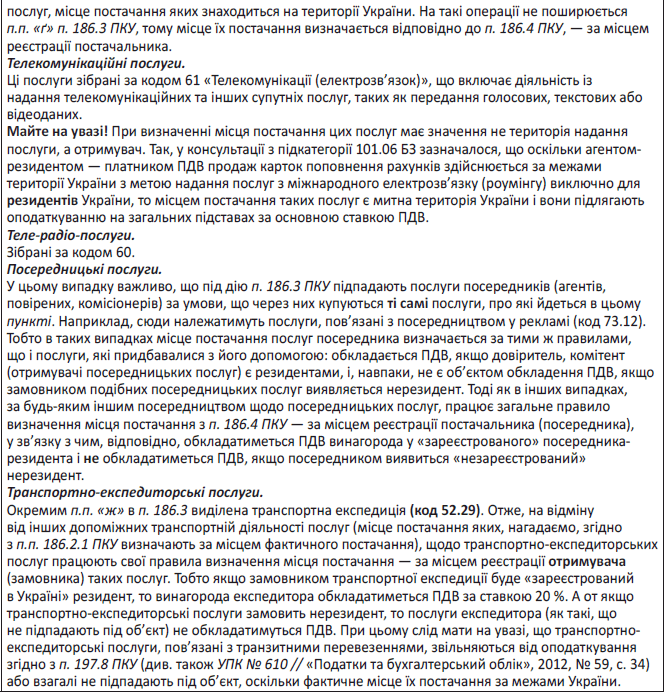 послуг, місце постачання яких знаходиться на території України. На такі операції не поширюється п.п. «ґ» п. 186.3 ПКУ, тому місце їх постачання визначається відповідно до п. 186.4 ПКУ, — за місцем реєстрації постачальника.
Телекомунікаційні послуги.
Ці послуги зібрані за кодом 61 «Телекомунікації (електрозв'язок)», що включає діяльність із надання телекомунікаційних та інших супутніх послуг, таких як передання голосових, текстових або відеоданих.
Майте на увазі! При визначенні місця постачання цих послуг має значення не територія надання послуги, а отримувач. Так, у консультації з підкатегорії 101.06 БЗ зазначалося, що оскільки агентом-резидентом — платником ПДВ продаж карток поповнення рахунків здійснюється за межами території України з метою надання послуг з міжнародного електрозв'язку (роумінгу) виключно для резидентів України, то місцем постачання таких послуг є митна територія України і вони підлягають оподаткуванню на загальних підставах за основною ставкою ПДВ.
Теле-радіо-послуги.
Зібрані за кодом 60.
Посередницькі послуги.
У цьому випадку важливо, що під дію п. 186.3 ПКУ підпадають послуги посередників (агентів, повірених, комісіонерів) за умови, що через них купуються ті самі послуги, про які йдеться в цьому пункті. Наприклад, сюди належатимуть послуги, пов'язані з посередництвом у рекламі (код 73.12). Тобто в таких випадках місце постачання послуг посередника визначається за тими ж правилами, що і послуги, які придбавалися з його допомогою: обкладається ПДВ, якщо довіритель, комітент (отримувачі посередницьких послуг) є резидентами, і, навпаки, не є об'єктом обкладення ПДВ, якщо замовником подібних посередницьких послуг виявляється нерезидент. Тоді як в інших випадках, за будь-яким іншим посередництвом щодо посередницьких послуг, працює загальне правило визначення місця постачання з п. 186.4 ПКУ — за місцем реєстрації постачальника (посередника), у зв'язку з чим, відповідно, обкладатиметься ПДВ винагорода у «зареєстрованого» посередника-резидента і не обкладатиметься ПДВ, якщо посередником виявиться «незареєстрований» нерезидент.
Транспортно-експедиторські послуги.
Окремим п.п. «ж» в п. 186.3 виділена транспортна експедиція (код 52.29). Отже, на відміну від інших допоміжних транспортній діяльності послуг (місце постачання яких, нагадаємо, згідно з п.п. 186.2.1 ПКУ визначають за місцем фактичного постачання), щодо транспортно-експедиторських послуг працюють свої правила визначення місця постачання — за місцем реєстрації отримувача (замовника) таких послуг. Тобто якщо замовником транспортної експедиції буде «зареєстрований в Україні» резидент, то винагорода експедитора обкладатиметься ПДВ за ставкою 20 %. А от якщо транспортно-експедиторські послуги замовить нерезидент, то послуги експедитора (як такі, що не підпадають під об'єкт) не обкладатимуться ПДВ. При цьому слід мати на увазі, що транспортно-експедиторські послуги, пов'язані з транзитними перевезеннями, звільняються від оподаткування згідно з п. 197.8 ПКУ (див. також УПК № 610 // «Податки та бухгалтерський облік», 2012, № 59, с. 34) або взагалі не підпадають під об'єкт, оскільки фактичне місце їх постачання за межами України.